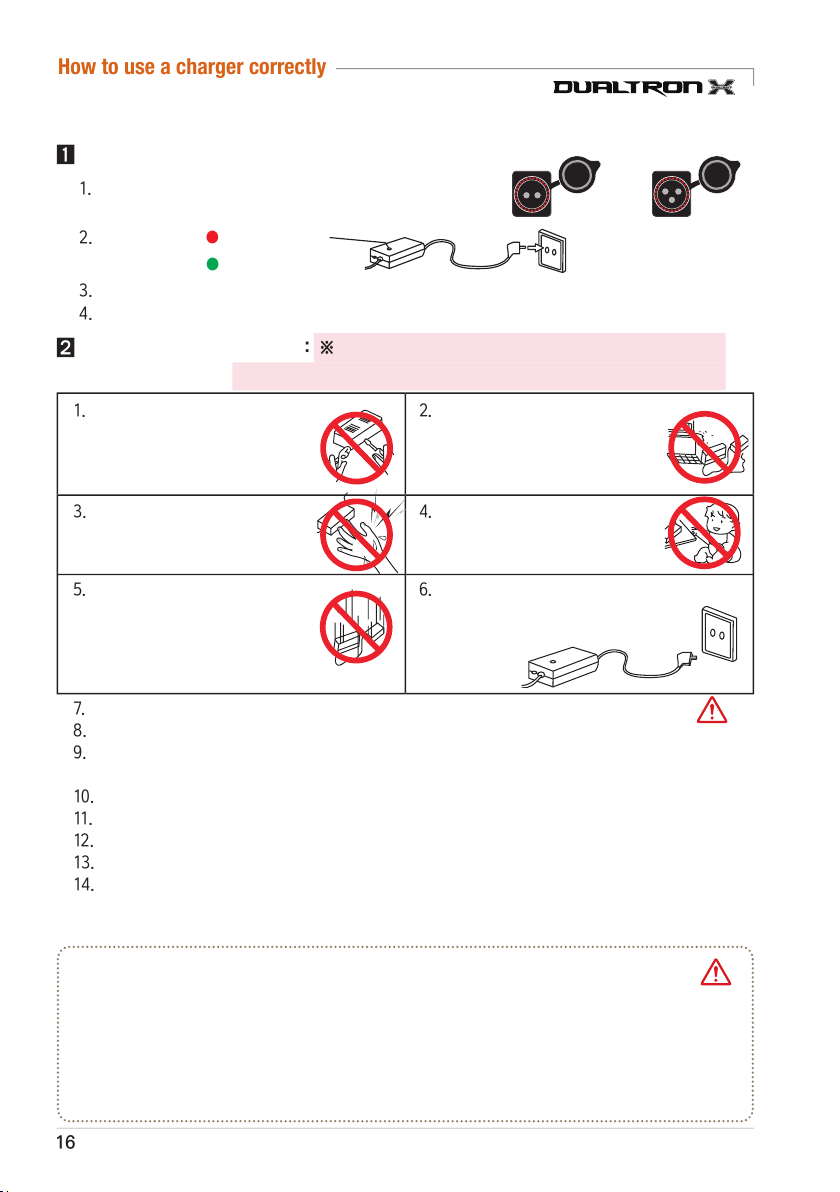 How to use a charger correctly

DUALTRON X

1
1.
2.
3.
4.

2 :
※

1.
2.
3.
4.
5.
6.
7.
8.
9.
10.
11.
12.
13.
14.

16